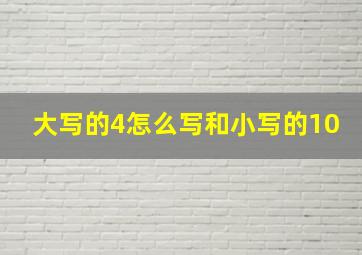 大写的4怎么写和小写的10